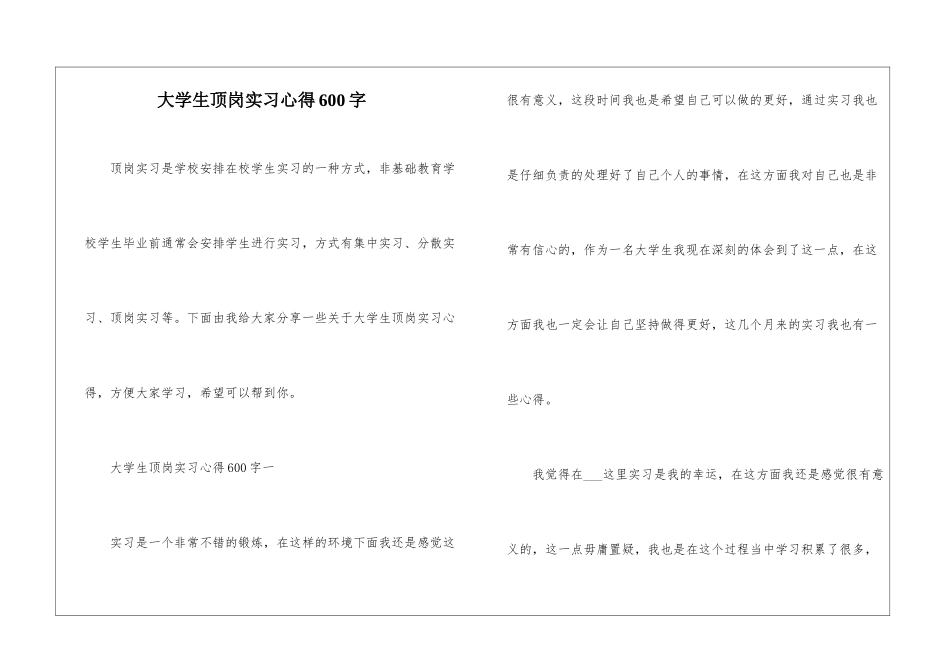 大学生顶岗实习心得600字

顶岗实习是学校安排在校学生实习的一种方式，非基础教育学校学生毕业前通常会安排学生进行实习，方式有集中实习、分散实习、顶岗实习等。下面由我给大家分享一些关于大学生顶岗实习心得，方便大家学习，希望可以帮到你。

大学生顶岗实习心得600字一

实习是一个非常不错的锻炼，在这样的环境下面我还是感觉这很有意义，这段时间我也是希望自己可以做的更好，通过实习我也是仔细负责的处理好了自己个人的事情，在这方面我对自己也是非常有信心的，作为一名大学生我现在深刻的体会到了这一点，在这方面我也一定会让自己坚持做得更好，这几个月来的实习我也有一些心得。

我觉得在___这里实习是我的幸运，在这方面我还是感觉很有意义的，这一点毋庸置疑，我也是在这个过程当中学习积累了很多，